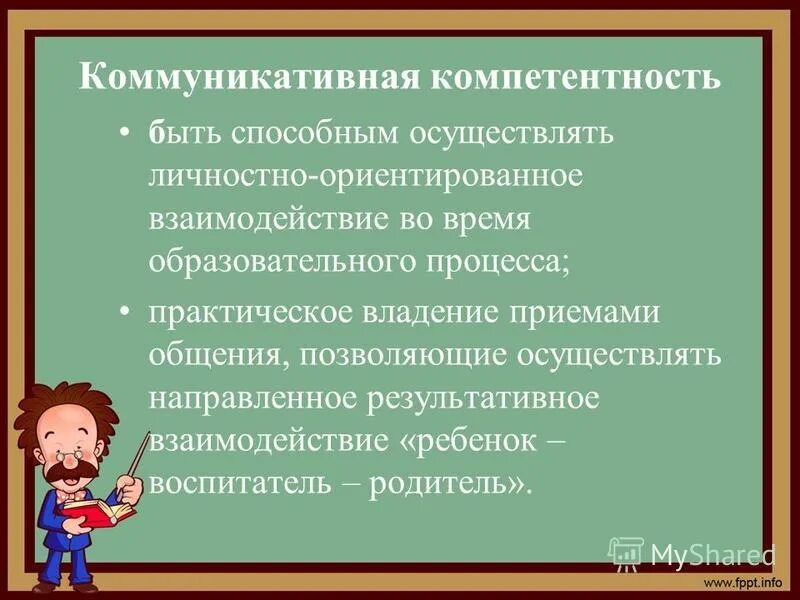 Коммуникативная компетентность

• быть способным осуществлять личностно-ориентированное взаимодействие во время образовательного процесса;

• практическое владение приемами общения, позволяющие осуществлять направленное результативное взаимодействие «ребенок – воспитатель – родитель».

MyShared

www.fppt.info